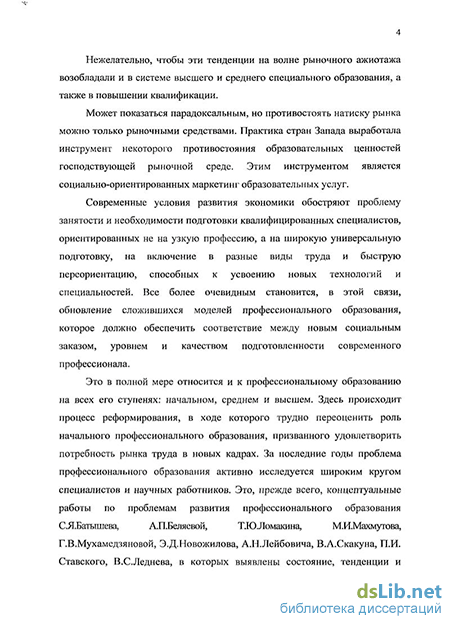 4

Нежелательно, чтобы эти тенденции на волне рыночного ажиотажа возобладали и в системе высшего и среднего специального образования, а также в повышении квалификации.

Может показаться парадоксальным, но противостоять натиску рынка можно только рыночными средствами. Практика стран Запада выработала инструмент некоторого противостояния образовательных ценностей господствующей рыночной среде. Этим инструментом является социально-ориентированных маркетинг образовательных услуг.

Современные условия развития экономики обостряют проблему занятости и необходимости подготовки квалифицированных специалистов, ориентированных не на узкую профессию, а на широкую универсальную подготовку, на включение в разные виды труда и быструю переориентацию, способных к усвоению новых технологий и специальностей. Все более очевидным становится, в этой связи, обновление сложившихся моделей профессионального образования, которое должно обеспечить соответствие между новым социальным заказом, уровнем и качеством подготовленности современного профессионала.

Это в полной мере относится и к профессиональному образованию на всех его ступенях: начальном, среднем и высшем. Здесь происходит процесс реформирования, в ходе которого трудно переоценить роль начального профессионального образования, призванного удовлетворить потребность рынка труда в новых кадрах. За последние годы проблема профессионального образования активно исследуется широким кругом специалистов и научных работников. Это, прежде всего, концептуальные работы по проблемам развития профессионального образования С.Я.Батышева, А.П.Беляевой, Т.Ю.Ломакина, М.И.Махмутова, Г.В.Мухамедзяновой, Э.Д.Новожилова, А.Н.Лейбовича, В.А.Скакуна, П.И. Ставского, В.С.Леднева, в которых выявлены состояние, тенденции и

dsLib.net
библиотека диссертаций